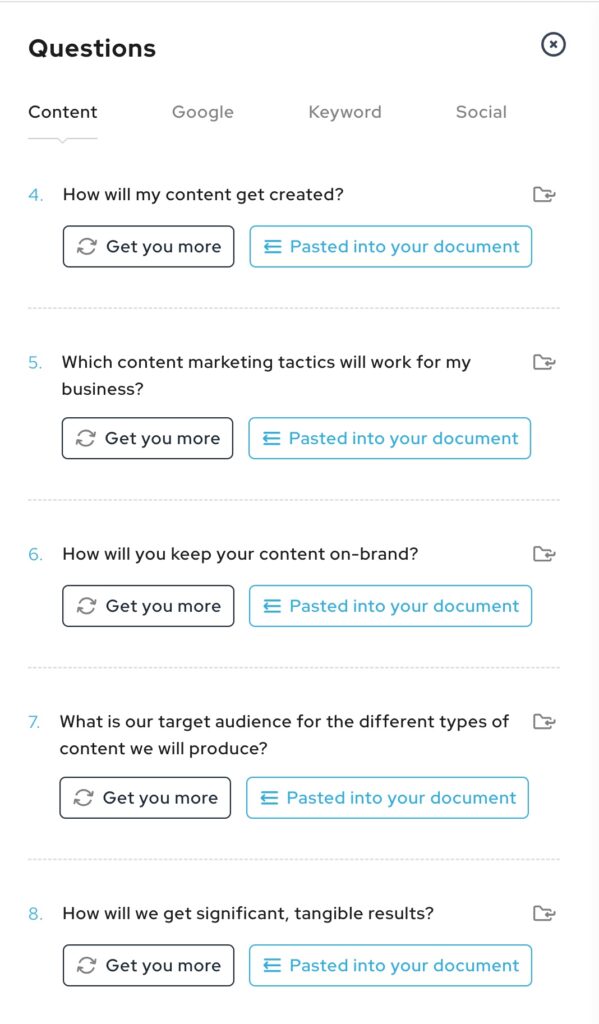 Questions

Content Google Keyword Social

4. How will my content get created?

Get you more Pasted into your document

5. Which content marketing tactics will work for my business?

Get you more Pasted into your document

6. How will you keep your content on-brand?

Get you more Pasted into your document

7. What is our target audience for the different types of content we will produce?

Get you more Pasted into your document

8. How will we get significant, tangible results?

Get you more Pasted into your document